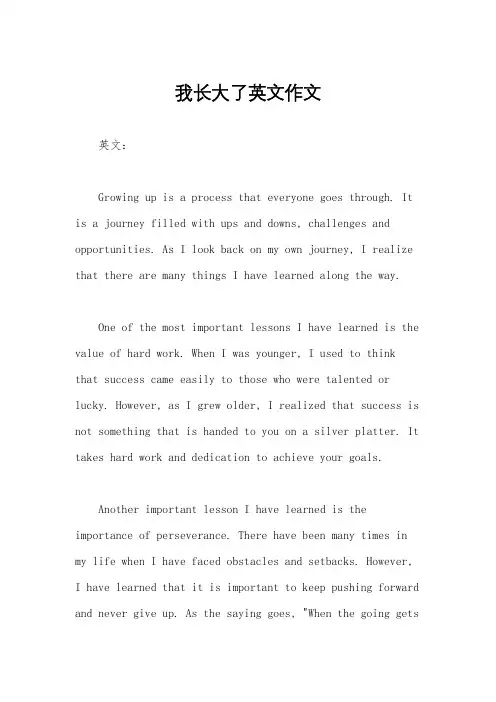 我长大了英文作文

英文：

Growing up is a process that everyone goes through. It is a journey filled with ups and downs, challenges and opportunities. As I look back on my own journey, I realize that there are many things I have learned along the way.

One of the most important lessons I have learned is the value of hard work. When I was younger, I used to think that success came easily to those who were talented or lucky. However, as I grew older, I realized that success is not something that is handed to you on a silver platter. It takes hard work and dedication to achieve your goals.

Another important lesson I have learned is the importance of perseverance. There have been many times in my life when I have faced obstacles and setbacks. However, I have learned that it is important to keep pushing forward and never give up. As the saying goes, "When the going gets